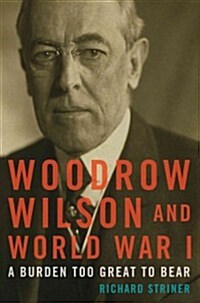 WOODROW WILSON AND WORLD WAR I

A BURDEN TOO GREAT TO BEAR

RICHARD STRINER